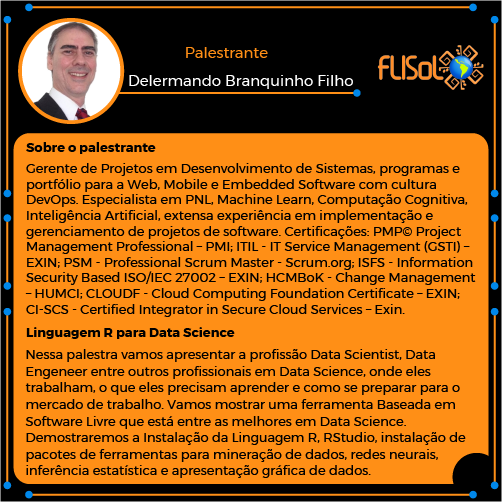 Palestrante

Delermando Branquinho Filho

FLISoL

Sobre o palestrante

Gerente de Projetos em Desenvolvimento de Sistemas, programas e portfólio para a Web, Mobile e Embedded Software com cultura DevOps. Especialista em PNL, Machine Learn, Computação Cognitiva, Inteligência Artificial, extensa experiência em implementação e gerenciamento de projetos de software. Certificações: PMP© Project Management Professional – PMI; ITIL - IT Service Management (GSTI) – EXIN; PSM - Professional Scrum Master - Scrum.org; ISFS - Information Security Based ISO/IEC 27002 – EXIN; HCMBoK - Change Management – HUMCI; CLOUDF - Cloud Computing Foundation Certificate – EXIN; CI-SCS - Certified Integrator in Secure Cloud Services – Exin.

Linguagem R para Data Science

Nessa palestra vamos apresentar a profissão Data Scientist, Data Engeneer entre outros profissionais em Data Science, onde eles trabalham, o que eles precisam aprender e como se preparar para o mercado de trabalho. Vamos mostrar uma ferramenta Baseada em Software Livre que está entre as melhores em Data Science. Demostraremos a Instalação da Linguagem R, RStudio, instalação de pacotes de ferramentas para mineração de dados, redes neurais, inferência estatística e apresentação gráfica de dados.